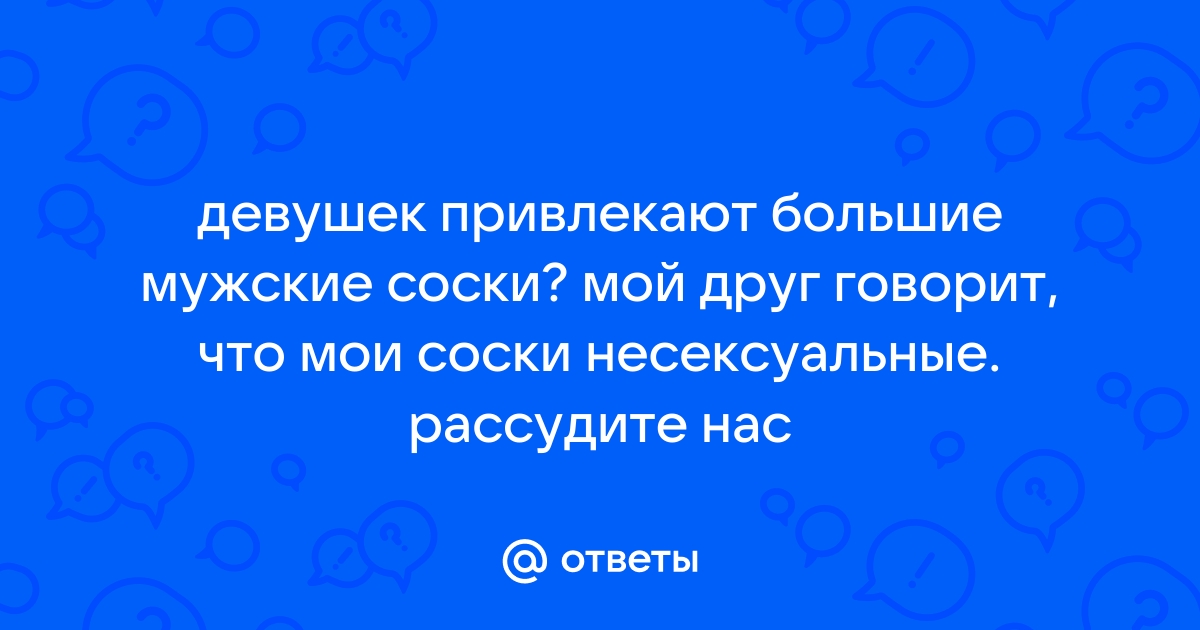 девушек привлекают большие мужские соски? мой друг говорит, что мои соски несексуальные. рассудите нас

@ ответы